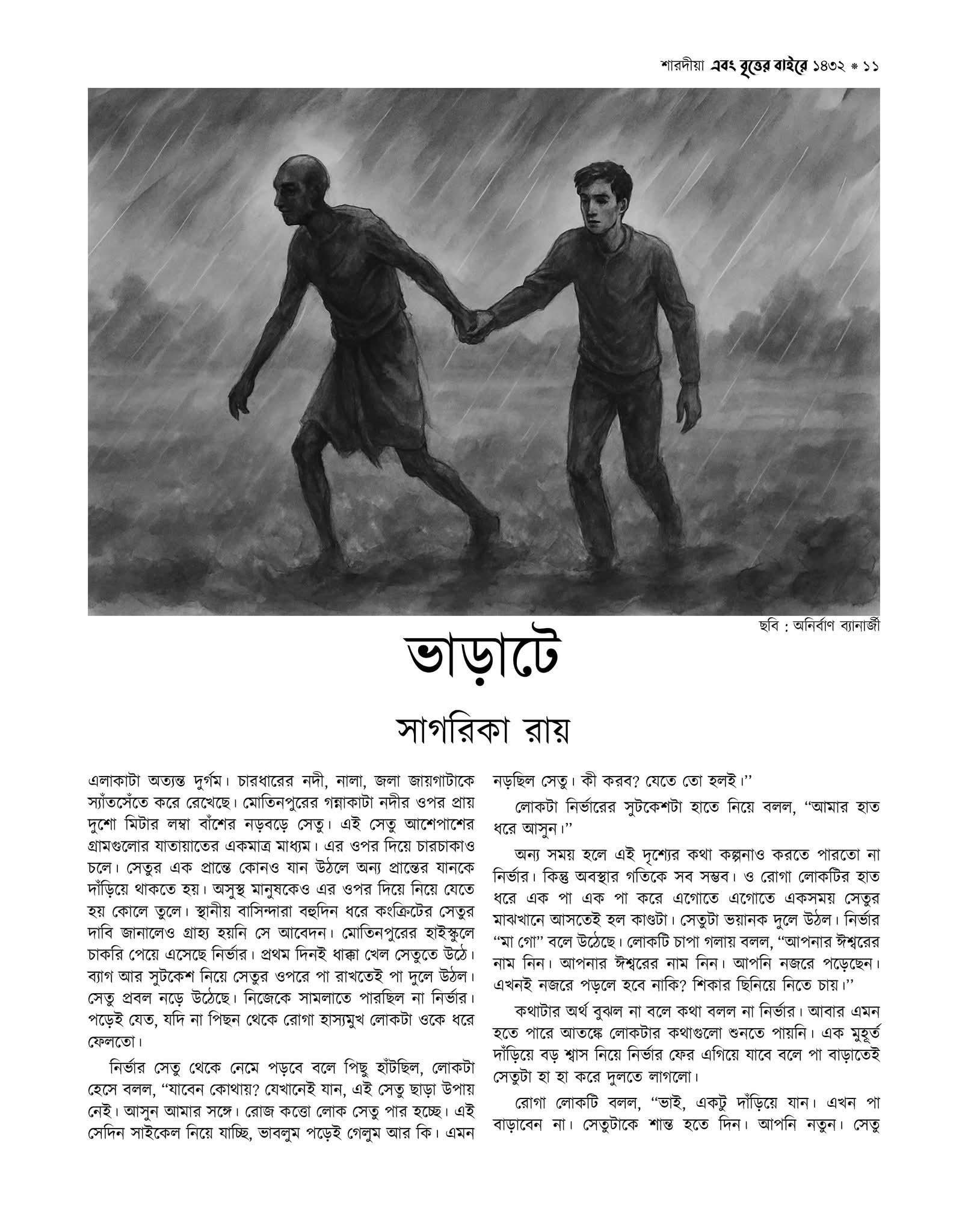 শারদীয়া এবং বৃত্তের বাইরে ১৪৩২ * ১১

ছবি : অনির্বাণ ব্যানার্জী

ভাড়াটে

সাগরিকা রায়

এলাকাটা অত্যন্ত দুর্গম। চারধারের নদী, নালা, জলা জায়গাটাকে স্যাঁতসেঁতে করে রেখেছে। মোতিনপুরের গন্নাকাটা নদীর ওপর প্রায় দুশো মিটার লম্বা বাঁশের নড়বড়ে সেতু। এই সেতু আশেপাশের গ্রামগুলোর যাতায়াতের একমাত্র মাধ্যম। এর ওপর দিয়ে চারচাকাও চলে। সেতুর এক প্রান্তে কোনও যান উঠলে অন্য প্রান্তের যানকে দাঁড়িয়ে থাকতে হয়। অসুস্থ মানুষকেও এর ওপর দিয়ে নিয়ে যেতে হয় কোলে তুলে। স্থানীয় বাসিন্দারা বহুদিন ধরে কংক্রিটের সেতুর দাবি জানালেও গ্রাহ্য হয়নি সে আবেদন। মোতিনপুরের হাইস্কুলে চাকরি পেয়ে এসেছে নির্ভার। প্রথম দিনই ধাক্কা খেল সেতুতে উঠে। ব্যাগ আর সুটকেশ নিয়ে সেতুর ওপরে পা রাখতেই পা দুলে উঠল। সেতু প্রবল নড়ে উঠেছে। নিজেকে সামলাতে পারছিল না নির্ভার। পড়েই যেত, যদি না পিছন থেকে রোগা হাস্যমুখ লোকটা ওকে ধরে ফেলতো।

নির্ভার সেতু থেকে নেমে পড়বে বলে পিছু হাঁটছিল, লোকটা হেসে বলল, "যাবেন কোথায়? যেখানেই যান, এই সেতু ছাড়া উপায় নেই। আসুন আমার সঙ্গে। রোজ কত্তো লোক সেতু পার হচ্ছে। এই সেদিন সাইকেল নিয়ে যাচ্ছি, ভাবলুম পড়েই গেলুম আর কি। এমন নড়ছিল সেতু। কী করব? যেতে তো হলই।"

লোকটা নির্ভারের সুটকেশটা হাতে নিয়ে বলল, "আমার হাত ধরে আসুন।"

অন্য সময় হলে এই দৃশ্যের কথা কল্পনাও করতে পারতো না নির্ভার। কিন্তু অবস্থার গতিকে সব সম্ভব। ও রোগা লোকটির হাত ধরে এক পা এক পা করে এগোতে এগোতে একসময় সেতুর মাঝখানে আসতেই হল কাণ্ডটা। সেতুটা ভয়ানক দুলে উঠল। নির্ভার "মা গো" বলে উঠেছে। লোকটি চাপা গলায় বলল, "আপনার ঈশ্বরের নাম নিন। আপনার ঈশ্বরের নাম নিন। আপনি নজরে পড়েছেন। এখনই নজরে পড়লে হবে নাকি? শিকার ছিনিয়ে নিতে চায়।"

কথাটার অর্থ বুঝল না বলে কথা বলল না নির্ভার। আবার এমন হতে পারে আতঙ্কে লোকটার কথাগুলো শুনতে পায়নি। এক মুহূর্ত দাঁড়িয়ে বড় শ্বাস নিয়ে নির্ভার ফের এগিয়ে যাবে বলে পা বাড়াতেই সেতুটা হা হা করে দুলতে লাগলো।

রোগা লোকটি বলল, "ভাই, একটু দাঁড়িয়ে যান। এখন পা বাড়াবেন না। সেতুটাকে শান্ত হতে দিন। আপনি নতুন। সেতু